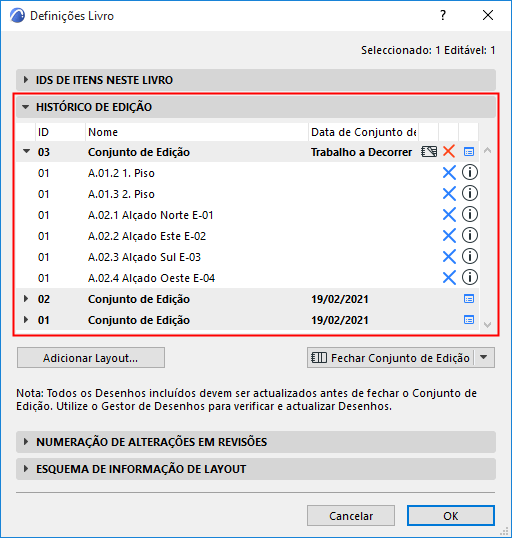 Definições Livro

?

Seleccionado: 1 Editável: 1

IDS DE ITENS NESTE LIVRO

HISTÓRICO DE EDIÇÃO

| ID | Nome | Data de Conjunto de |
|---|---|---|
| 03 | Conjunto de Edição | Trabalho a Decorrer |
| 01 | A.01.2 1. Piso | |
| 01 | A.01.3 2. Piso | |
| 01 | A.02.1 Alçado Norte E-01 | |
| 01 | A.02.2 Alçado Este E-02 | |
| 01 | A.02.3 Alçado Sul E-03 | |
| 01 | A.02.4 Alçado Oeste E-04 | |
| 02 | Conjunto de Edição | 19/02/2021 |
| 01 | Conjunto de Edição | 19/02/2021 |

Adicionar Layout...

Fechar Conjunto de Edição

Nota: Todos os Desenhos incluídos devem ser actualizados antes de fechar o Conjunto de Edição. Utilize o Gestor de Desenhos para verificar e actualizar Desenhos.

NUMERAÇÃO DE ALTERAÇÕES EM REVISÕES

ESQUEMA DE INFORMAÇÃO DE LAYOUT

Cancelar

OK